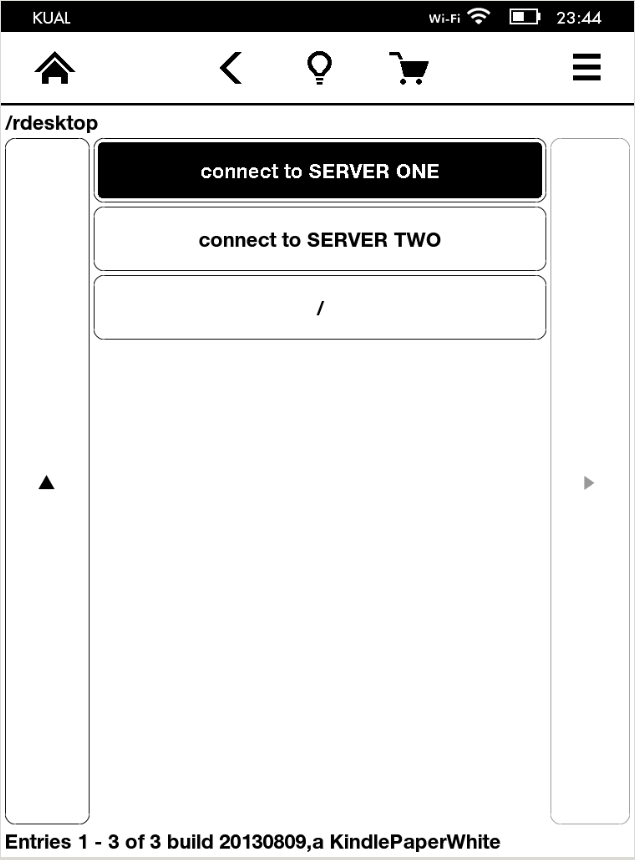 KUAL Wi-Fi 23:44

/rdesktop

connect to SERVER ONE

connect to SERVER TWO

/

▲

▶

Entries 1 - 3 of 3 build 20130809,a KindlePaperWhite